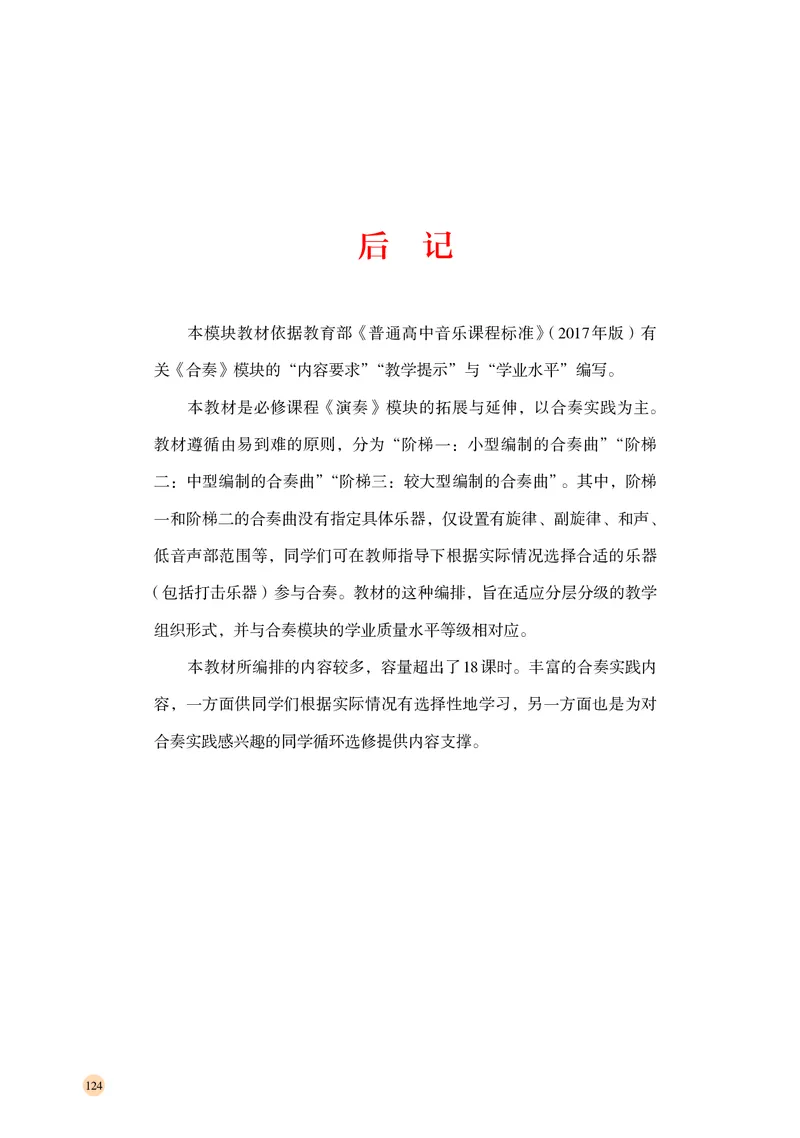 后 记

本模块教材依据教育部《普通高中音乐课程标准》(2017年版)有关《合奏》模块的“内容要求”“教学提示”与“学业水平”编写。

本教材是必修课程《演奏》模块的拓展与延伸，以合奏实践为主。教材遵循由易到难的原则，分为“阶梯一：小型编制的合奏曲”“阶梯二：中型编制的合奏曲”“阶梯三：较大型编制的合奏曲”。其中，阶梯一和阶梯二的合奏曲没有指定具体乐器，仅设置有旋律、副旋律、和声、低音声部范围等，同学们可在教师指导下根据实际情况选择合适的乐器(包括打击乐器)参与合奏。教材的这种编排，旨在适应分层分级的教学组织形式，并与合奏模块的学业质量水平等级相对应。

本教材所编排的内容较多，容量超出了18课时。丰富的合奏实践内容，一方面供同学们根据实际情况有选择性地学习，另一方面也是为对合奏实践感兴趣的同学循环选修提供内容支撑。

124